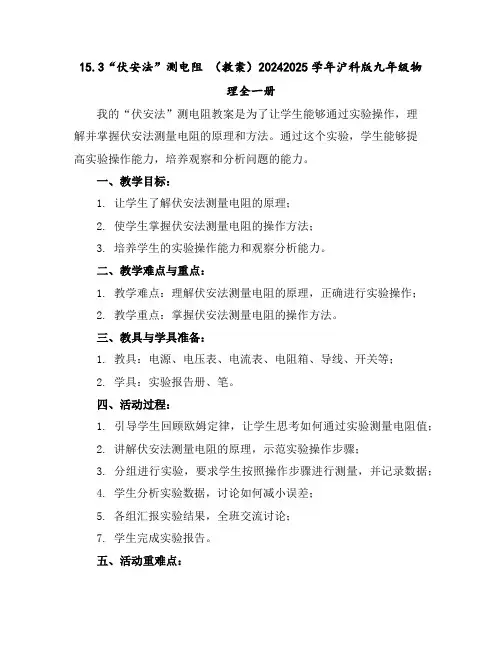 15.3“伏安法”测电阻 （教案）20242025学年沪科版九年级物理全一册

我的“伏安法”测电阻教案是为了让学生能够通过实验操作，理解并掌握伏安法测量电阻的原理和方法。通过这个实验，学生能够提高实验操作能力，培养观察和分析问题的能力。

一、教学目标：

1. 让学生了解伏安法测量电阻的原理；

2. 使学生掌握伏安法测量电阻的操作方法；

3. 培养学生的实验操作能力和观察分析能力。

二、教学难点与重点：

1. 教学难点：理解伏安法测量电阻的原理，正确进行实验操作；

2. 教学重点：掌握伏安法测量电阻的操作方法。

三、教具与学具准备：

1. 教具：电源、电压表、电流表、电阻箱、导线、开关等；

2. 学具：实验报告册、笔。

四、活动过程：

1. 引导学生回顾欧姆定律，让学生思考如何通过实验测量电阻值；

2. 讲解伏安法测量电阻的原理，示范实验操作步骤；

3. 分组进行实验，要求学生按照操作步骤进行测量，并记录数据；

4. 学生分析实验数据，讨论如何减小误差；

5. 各组汇报实验结果，全班交流讨论；

7. 学生完成实验报告。

五、活动重难点：